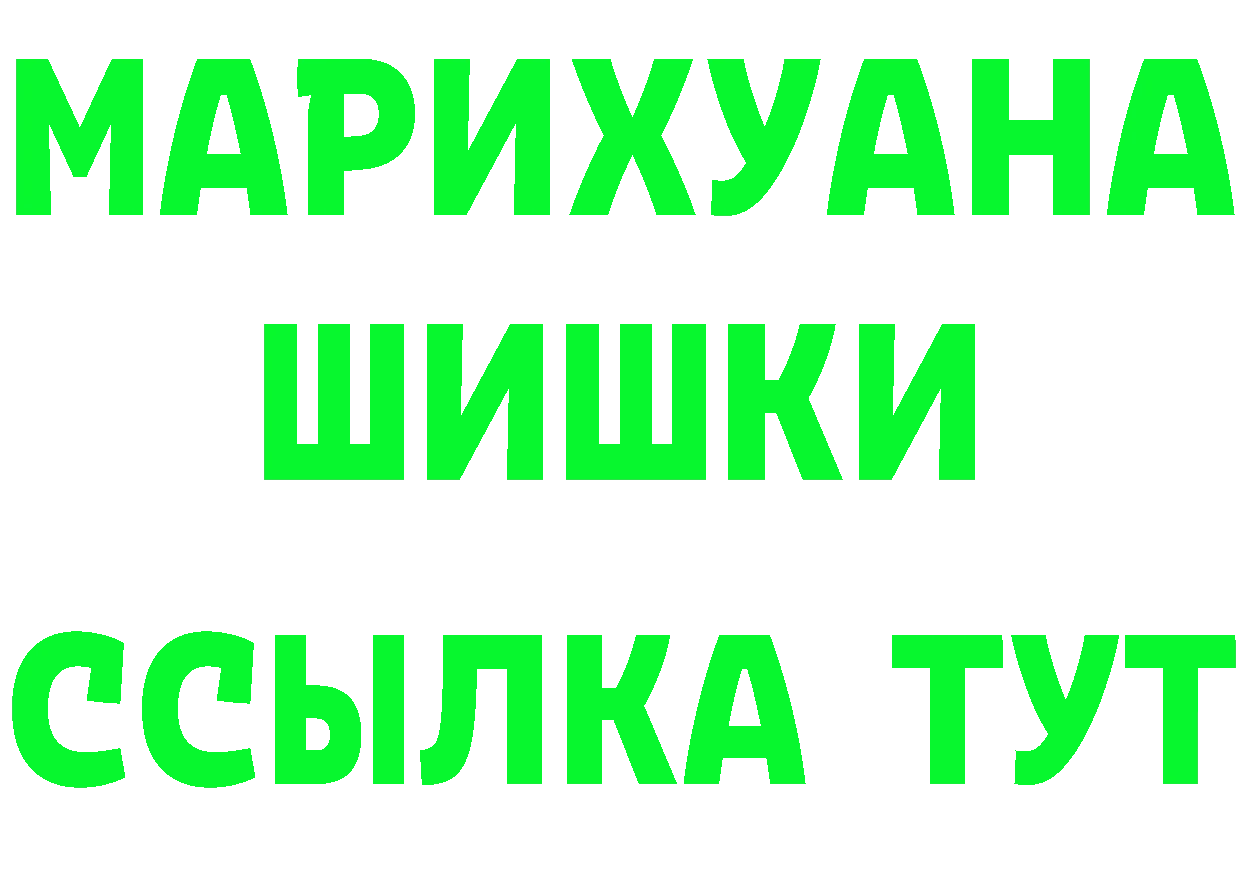 МАРИХУАНА
ШИШКИ
ССЫЛКА ТУТ